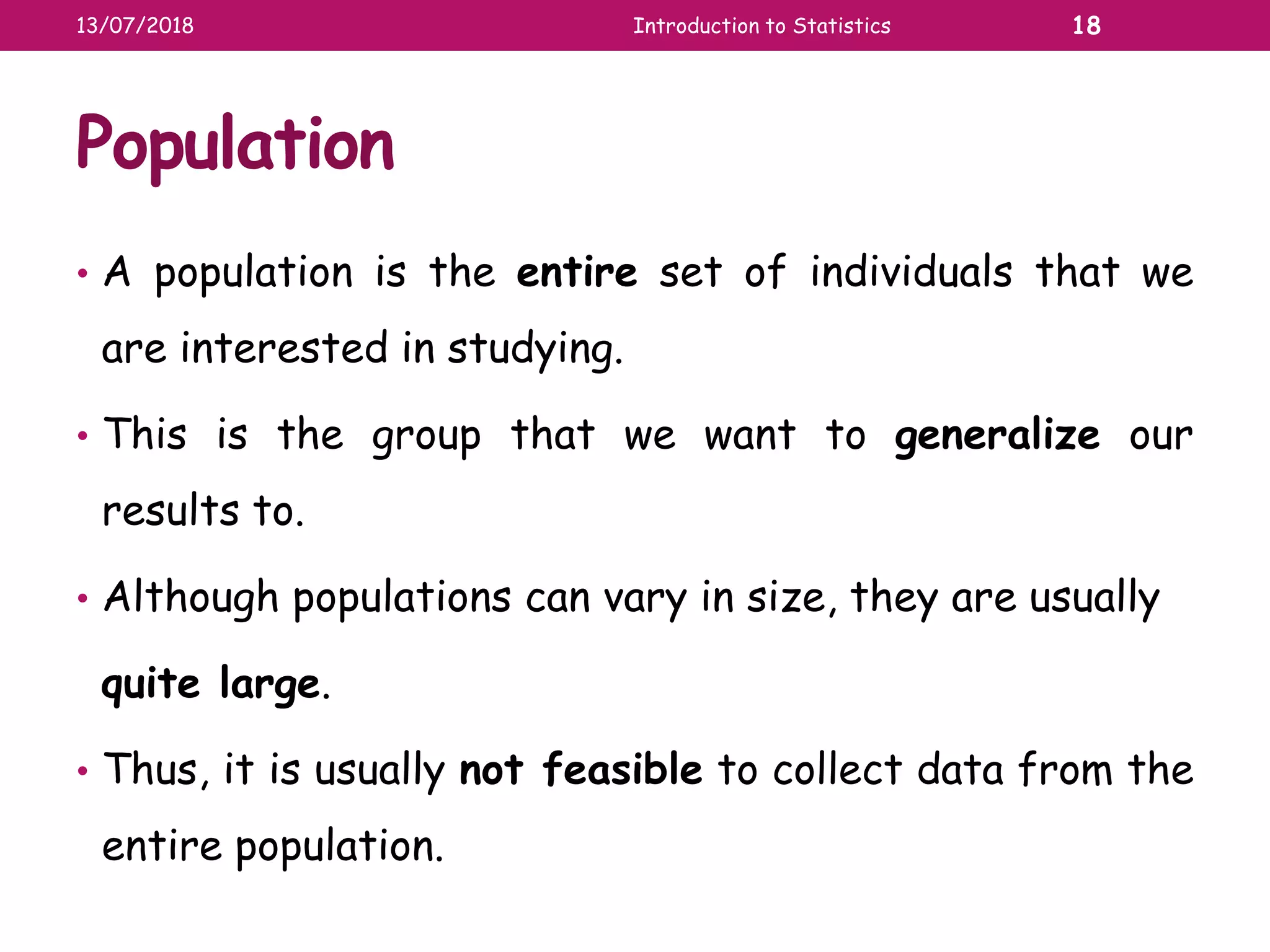 13/07/2018 Introduction to Statistics 18

Population

• A population is the entire set of individuals that we are interested in studying.

• This is the group that we want to generalize our results to.

• Although populations can vary in size, they are usually quite large.

• Thus, it is usually not feasible to collect data from the entire population.